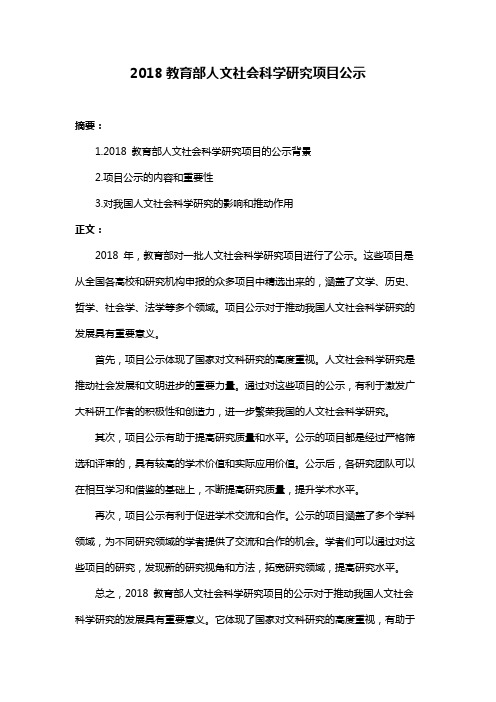 2018 教育部人文社会科学研究项目公示

摘要：

1.2018 教育部人文社会科学研究项目的公示背景

2.项目公示的内容和重要性

3.对我国人文社会科学研究的影响和推动作用

正文：

2018 年，教育部对一批人文社会科学研究项目进行了公示。这些项目是从全国各高校和研究机构申报的众多项目中精选出来的，涵盖了文学、历史、哲学、社会学、法学等多个领域。项目公示对于推动我国人文社会科学研究的发展具有重要意义。

首先，项目公示体现了国家对文科研究的高度重视。人文社会科学研究是推动社会发展和文明进步的重要力量。通过对这些项目的公示，有利于激发广大科研工作者的积极性和创造力，进一步繁荣我国的人文社会科学研究。

其次，项目公示有助于提高研究质量和水平。公示的项目都是经过严格筛选和评审的，具有较高的学术价值和实际应用价值。公示后，各研究团队可以在相互学习和借鉴的基础上，不断提高研究质量，提升学术水平。

再次，项目公示有利于促进学术交流和合作。公示的项目涵盖了多个学科领域，为不同研究领域的学者提供了交流和合作的机会。学者们可以通过对这些项目的研究，发现新的研究视角和方法，拓宽研究领域，提高研究水平。

总之，2018 教育部人文社会科学研究项目的公示对于推动我国人文社会科学研究的发展具有重要意义。它体现了国家对文科研究的高度重视，有助于